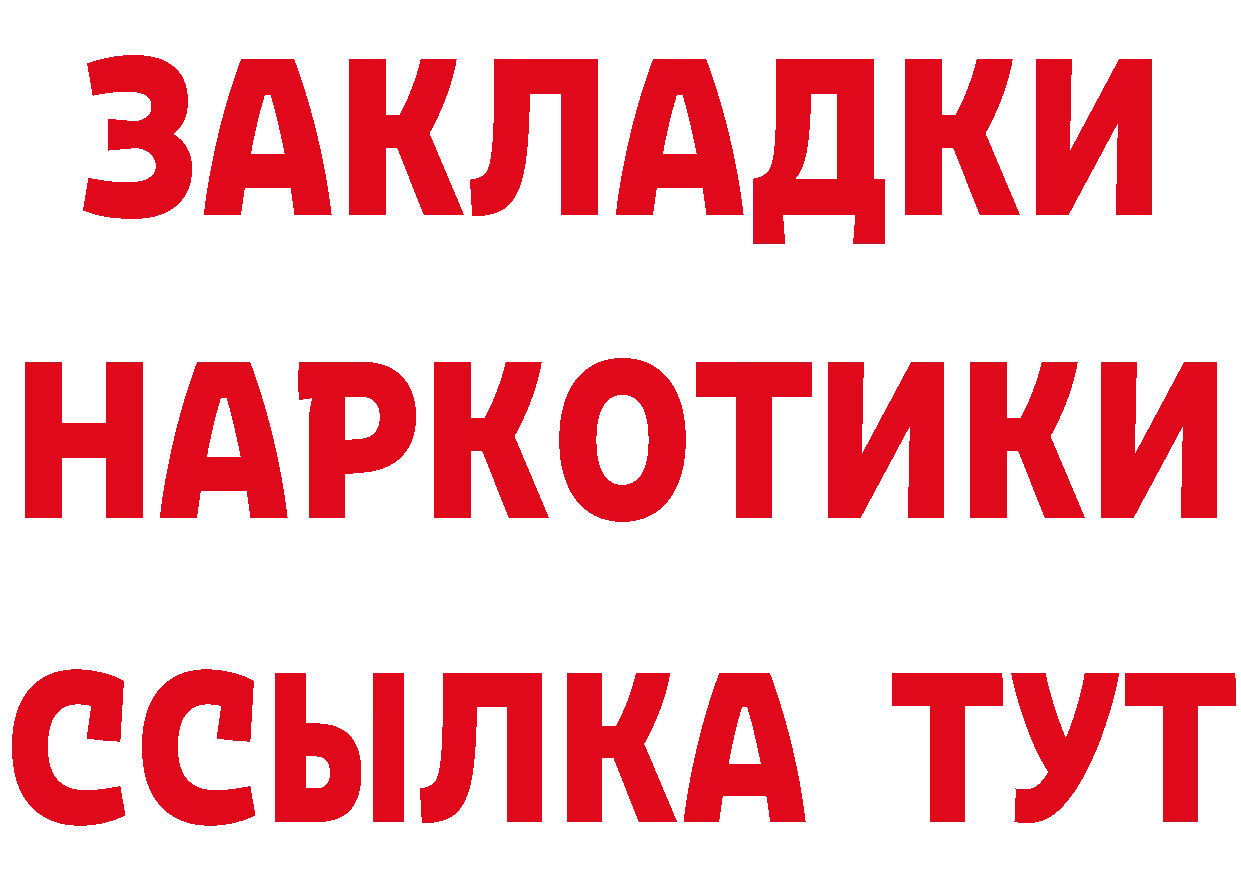 ЗАКЛАДКИ
НАРКОТИКИ
ССЫЛКА ТУТ